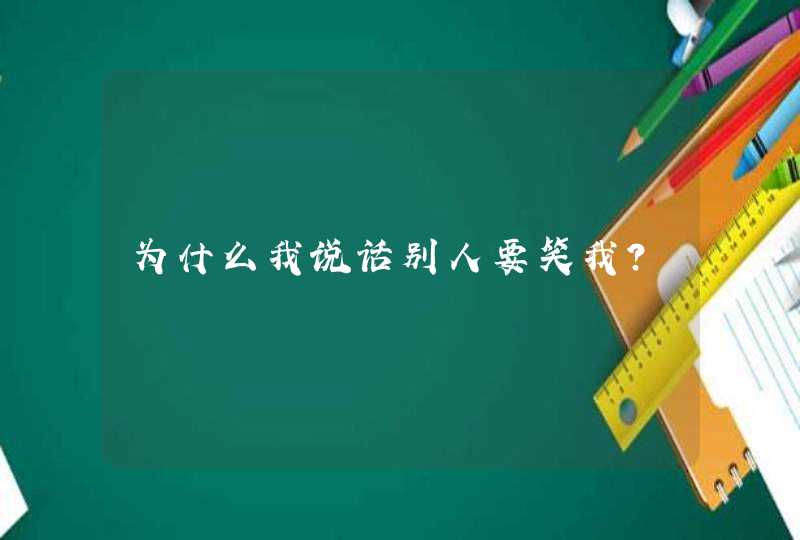 为什么我说话别人要笑我?